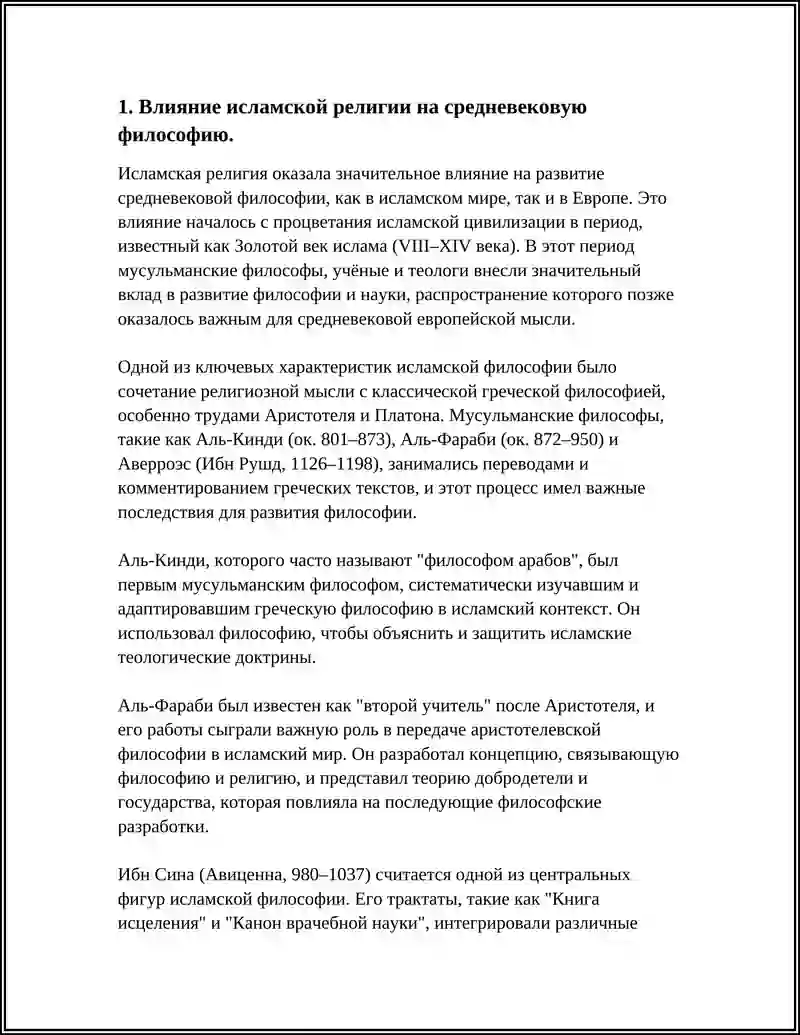 1. Влияние исламской религии на средневековую философию.

Исламская религия оказала значительное влияние на развитие средневековой философии, как в исламском мире, так и в Европе. Это влияние началось с процветания исламской цивилизации в период, известный как Золотой век ислама (VIII–XIV века). В этот период мусульманские философы, учёные и теологи внесли значительный вклад в развитие философии и науки, распространение которого позже оказалось важным для средневековой европейской мысли.

Одной из ключевых характеристик исламской философии было сочетание религиозной мысли с классической греческой философией, особенно трудами Аристотеля и Платона. Мусульманские философы, такие как Аль-Кинди (ок. 801–873), Аль-Фараби (ок. 872–950) и Аверроэс (Ибн Рушд, 1126–1198), занимались переводами и комментированием греческих текстов, и этот процесс имел важные последствия для развития философии.

Аль-Кинди, которого часто называют "философом арабов", был первым мусульманским философом, систематически изучавшим и адаптировавшим греческую философию в исламский контекст. Он использовал философию, чтобы объяснить и защитить исламские теологические доктрины.

Аль-Фараби был известен как "второй учитель" после Аристотеля, и его работы сыграли важную роль в передаче аристотелевской философии в исламский мир. Он разработал концепцию, связывающую философию и религию, и представил теорию добродетели и государства, которая повлияла на последующие философские разработки.

Ибн Сина (Авиценна, 980–1037) считается одной из центральных фигур исламской философии. Его трактаты, такие как "Книга исцеления" и "Канон врачебной науки", интегрировали различные